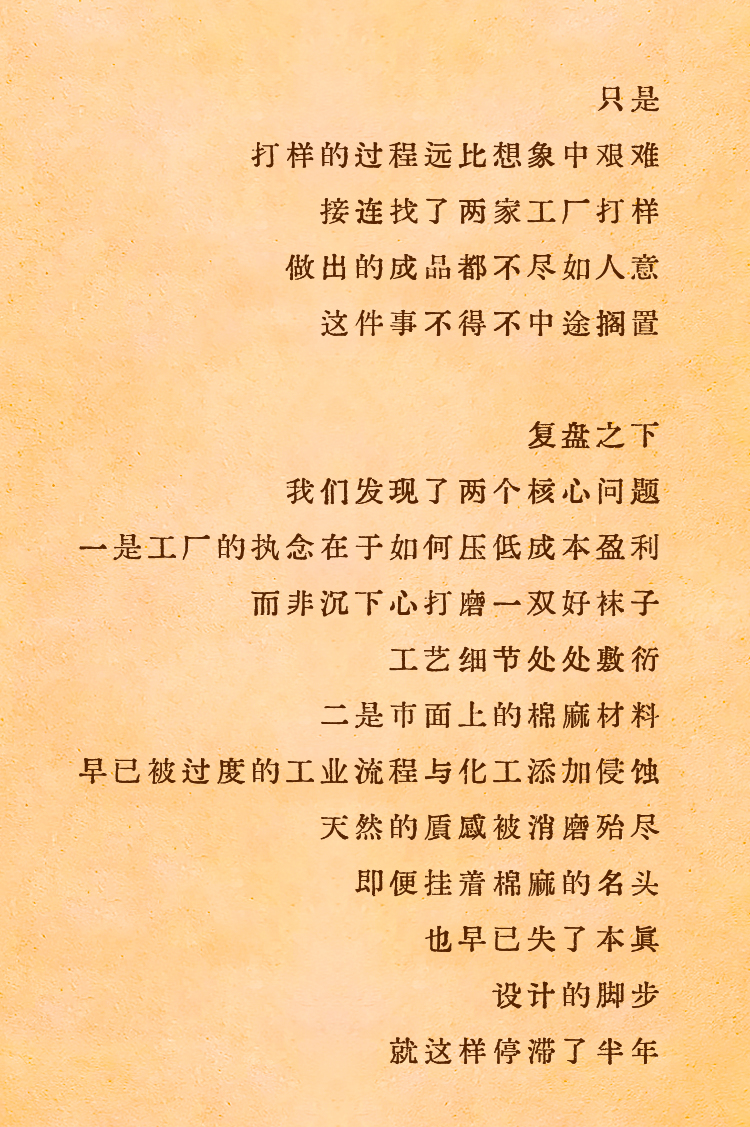 只是
打样的过程远比想象中艰难
接连找了两家工厂打样
做出的成品都不尽如人意
这件事不得不中途搁置

复盘之下
我们发现了两个核心问题
一是工厂的执念在于如何压低成本盈利
而非沉下心打磨一双好袜子
工艺细节处处敷衍
二是市面上的棉麻材料
早已被过度的工业流程与化工添加侵蚀
天然的质感被消磨殆尽
即便挂着棉麻的名头
也早已失了本真
设计的脚步
就这样停滞了半年